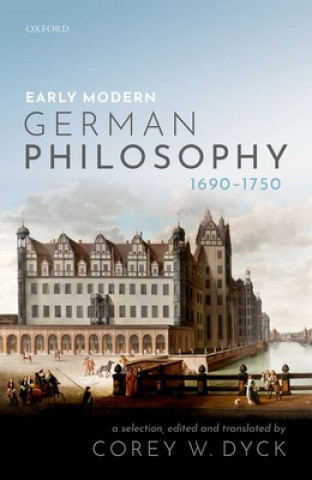 OXFORD

EARLY MODERN
GERMAN
PHILOSOPHY
1690–1750

a selection, edited and translated by
COREY W. DYCK